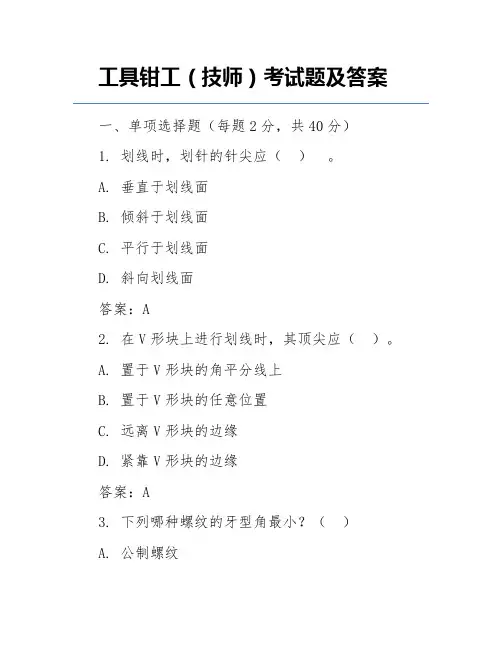 工具钳工（技师）考试题及答案

一、单项选择题（每题 2 分，共 40 分）

1. 划线时，划针的针尖应（　）　。

A. 垂直于划线面

B. 倾斜于划线面

C. 平行于划线面

D. 斜向划线面

答案：A

2. 在 V 形块上进行划线时，其顶尖应（　）。

A. 置于 V 形块的角平分线上

B. 置于 V 形块的任意位置

C. 远离 V 形块的边缘

D. 紧靠 V 形块的边缘

答案：A

3. 下列哪种螺纹的牙型角最小？（　）

A. 公制螺纹